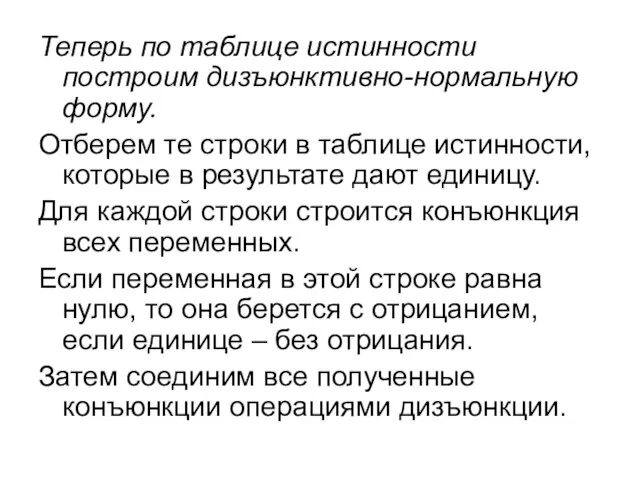 Теперь по таблице истинности построим дизъюнктивно-нормальную форму.

Отберем те строки в таблице истинности, которые в результате дают единицу.

Для каждой строки строится конъюнкция всех переменных.

Если переменная в этой строке равна нулю, то она берется с отрицанием, если единице – без отрицания.

Затем соединим все полученные конъюнкции операциями дизъюнкции.